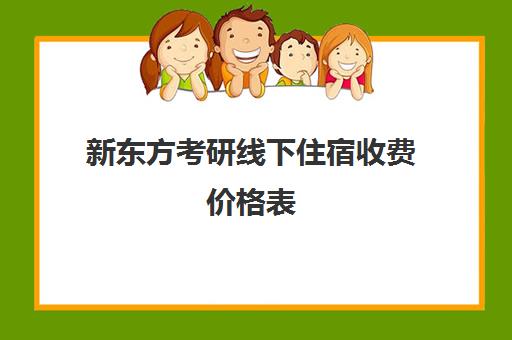 新东方考研线下住宿收费价格表